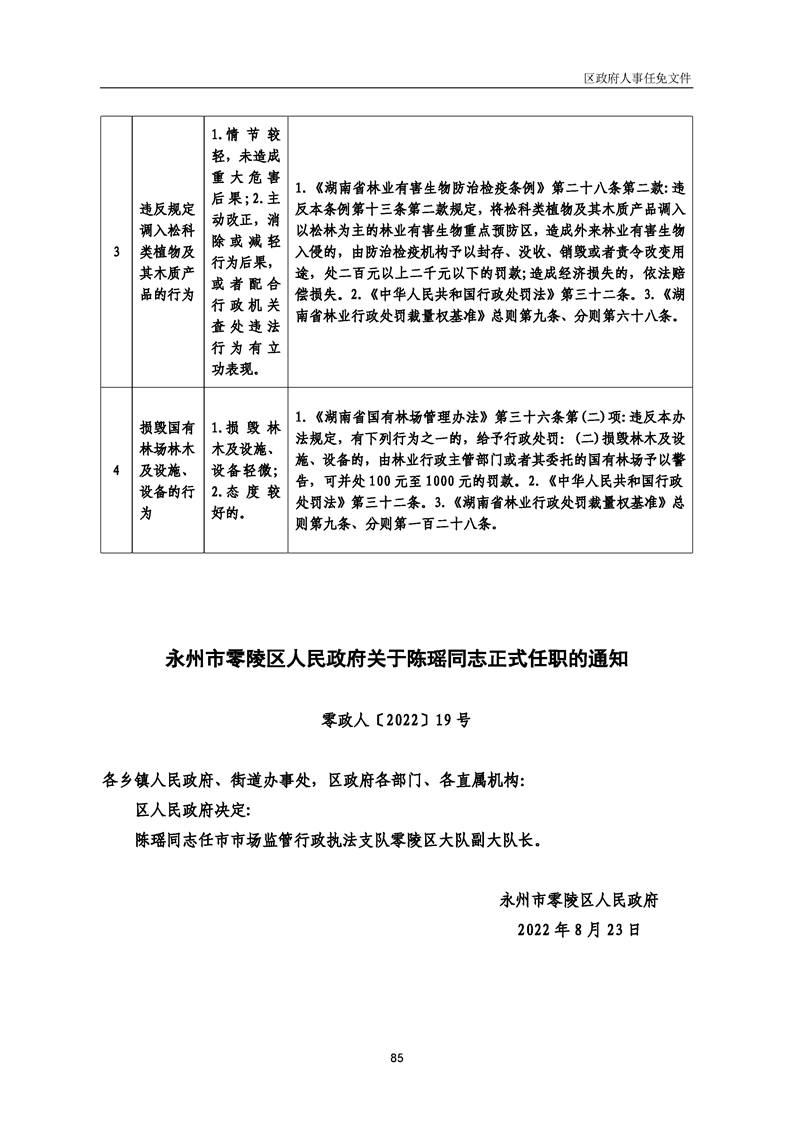 区政府人事任免文件

| 3 | 违反规定调入松科类植物及其木质产品的行为 | 1.情节较轻，未造成重大危害后果；2.主动改正，消除或减轻行为后果，或者配合行政机关查处违法行为有立功表现。 | 1.《湖南省林业有害生物防治检疫条例》第二十八条第二款：违反本条例第十三条第二款规定，将松科类植物及其木质产品调入以松林为主的林业有害生物重点预防区，造成外来林业有害生物入侵的，由防治检疫机构予以封存、没收、销毁或者责令改变用途，处二百元以上二千元以下的罚款；造成经济损失的，依法赔偿损失。2.《中华人民共和国行政处罚法》第三十二条。3.《湖南省林业行政处罚裁量权基准》总则第九条、分则第六十八条。 |
|---|---|---|---|
| 4 | 损毁国有林场林木及设施、设备的行为 | 1.损毁林木及设施、设备轻微；2.态度较好的。 | 1.《湖南省国有林场管理办法》第三十六条第(二)项：违反本办法规定，有下列行为之一的，给予行政处罚：(二)损毁林木及设施、设备的，由林业行政主管部门或者其委托的国有林场予以警告，可并处100元至1000元的罚款。2.《中华人民共和国行政处罚法》第三十二条。3.《湖南省林业行政处罚裁量权基准》总则第九条、分则第一百二十八条。 |

永州市零陵区人民政府关于陈瑶同志正式任职的通知

零政人〔2022〕19号

各乡镇人民政府、街道办事处，区政府各部门、各直属机构：

区人民政府决定：

陈瑶同志任市市场监管行政执法支队零陵区大队副大队长。

永州市零陵区人民政府
2022年8月23日

85